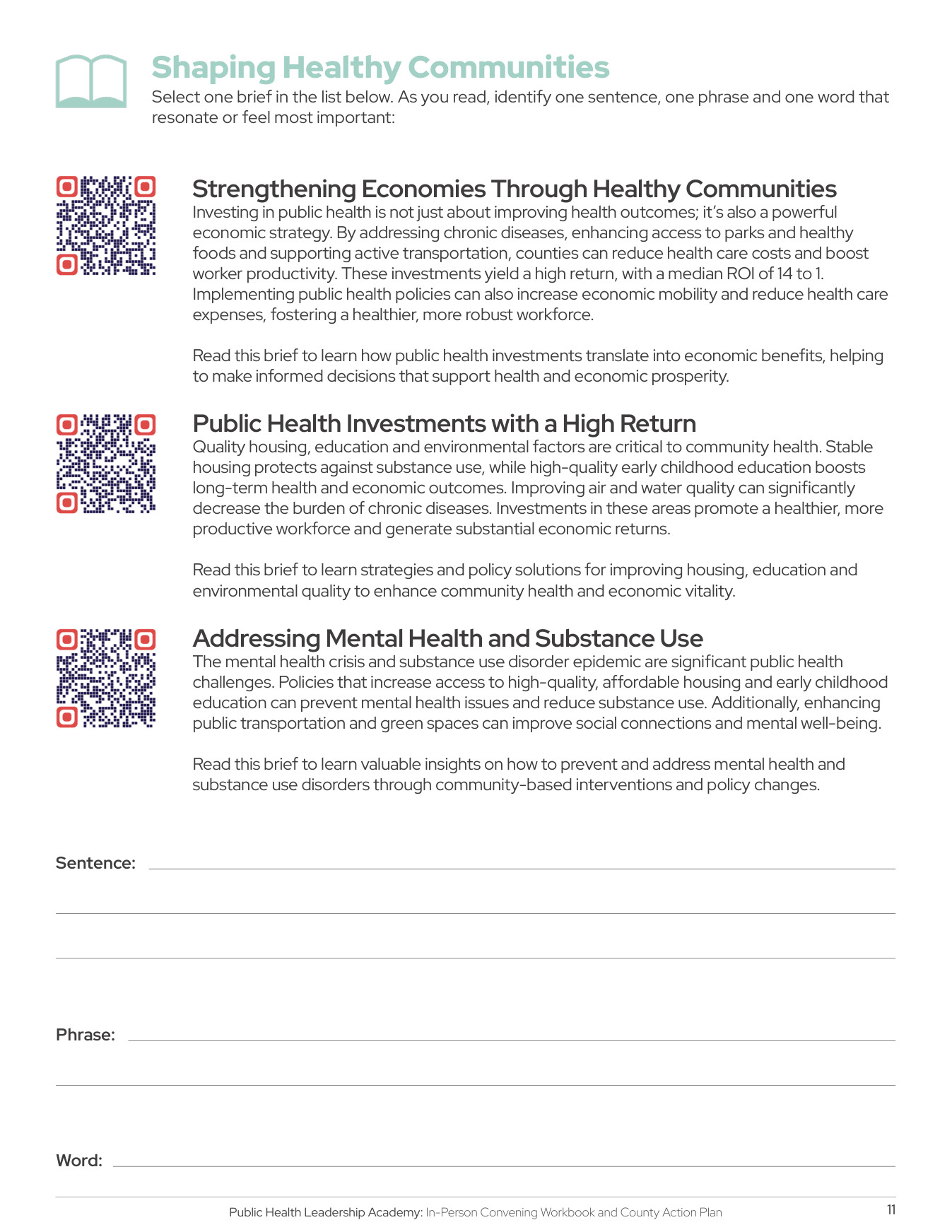 Shaping Healthy Communities

Select one brief in the list below. As you read, identify one sentence, one phrase and one word that resonate or feel most important:

Strengthening Economies Through Healthy Communities

Investing in public health is not just about improving health outcomes; it's also a powerful economic strategy. By addressing chronic diseases, enhancing access to parks and healthy foods and supporting active transportation, counties can reduce health care costs and boost worker productivity. These investments yield a high return, with a median ROI of 14 to 1. Implementing public health policies can also increase economic mobility and reduce health care expenses, fostering a healthier, more robust workforce.

Read this brief to learn how public health investments translate into economic benefits, helping to make informed decisions that support health and economic prosperity.

Public Health Investments with a High Return

Quality housing, education and environmental factors are critical to community health. Stable housing protects against substance use, while high-quality early childhood education boosts long-term health and economic outcomes. Improving air and water quality can significantly decrease the burden of chronic diseases. Investments in these areas promote a healthier, more productive workforce and generate substantial economic returns.

Read this brief to learn strategies and policy solutions for improving housing, education and environmental quality to enhance community health and economic vitality.

Addressing Mental Health and Substance Use

The mental health crisis and substance use disorder epidemic are significant public health challenges. Policies that increase access to high-quality, affordable housing and early childhood education can prevent mental health issues and reduce substance use. Additionally, enhancing public transportation and green spaces can improve social connections and mental well-being.

Read this brief to learn valuable insights on how to prevent and address mental health and substance use disorders through community-based interventions and policy changes.

Sentence:

Phrase:

Word:

Public Health Leadership Academy: In-Person Convening Workbook and County Action Plan

11